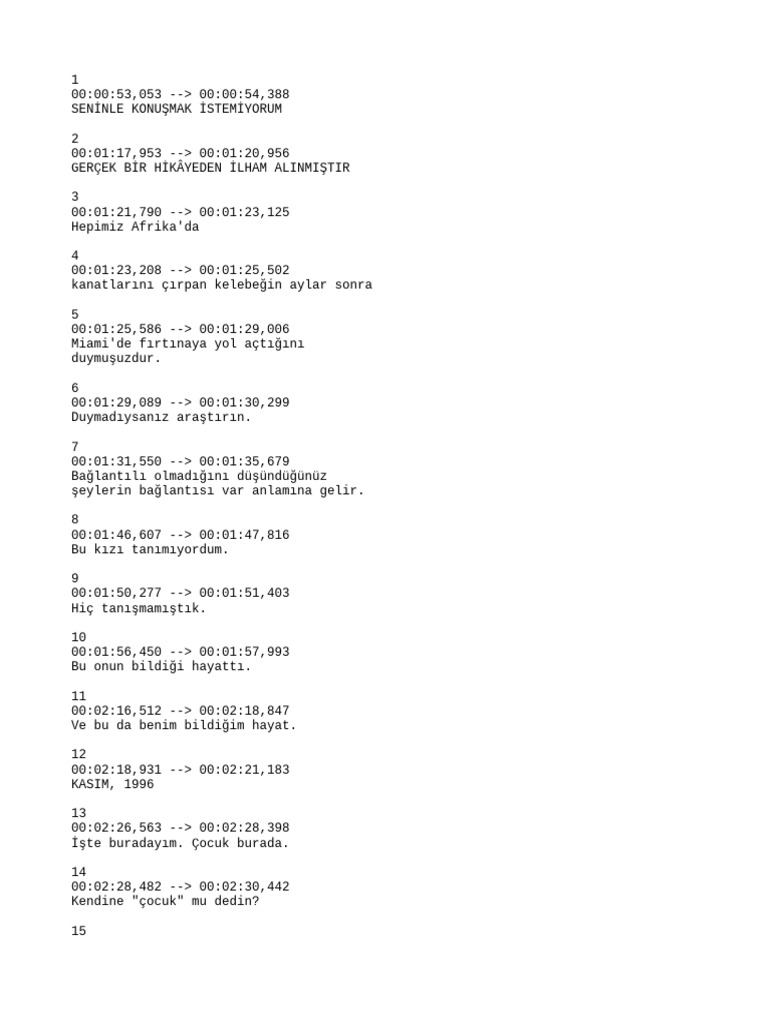 1
00:00:53,053 --> 00:00:54,388
SENİNLE KONUŞMAK İSTEMİYORUM

2
00:01:17,953 --> 00:01:20,956
GERÇEK BİR HİKÂYEDEN İLHAM ALINMIŞTIR

3
00:01:21,790 --> 00:01:23,125
Hepimiz Afrika'da

4
00:01:23,208 --> 00:01:25,502
kanatlarını çırpan kelebeğin aylar sonra

5
00:01:25,586 --> 00:01:29,006
Miami'de fırtınaya yol açtığını
duymuşuzdur.

6
00:01:29,089 --> 00:01:30,299
Duymadıysanız araştırın.

7
00:01:31,550 --> 00:01:35,679
Bağlantılı olmadığını düşündüğünüz
şeylerin bağlantısı var anlamına gelir.

8
00:01:46,607 --> 00:01:47,816
Bu kızı tanımıyordum.

9
00:01:50,277 --> 00:01:51,403
Hiç tanışmamıştık.

10
00:01:56,450 --> 00:01:57,993
Bu onun bildiği hayattı.

11
00:02:16,512 --> 00:02:18,847
Ve bu da benim bildiğim hayat.

12
00:02:18,931 --> 00:02:21,183
KASIM, 1996

13
00:02:26,563 --> 00:02:28,398
İşte buradayım. Çocuk burada.

14
00:02:28,482 --> 00:02:30,442
Kendine "çocuk" mu dedin?

15